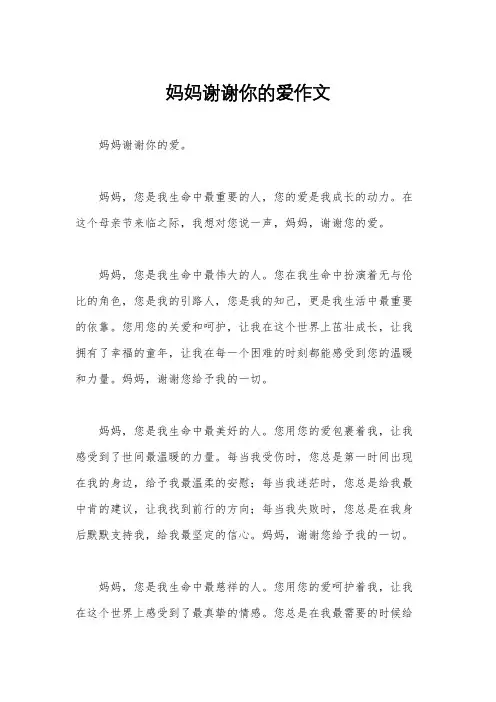 妈妈谢谢你的爱作文

妈妈谢谢你的爱。

妈妈，您是我生命中最重要的人，您的爱是我成长的动力。在这个母亲节来临之际，我想对您说一声，妈妈，谢谢您的爱。

妈妈，您是我生命中最伟大的人。您在我生命中扮演着无与伦比的角色，您是我的引路人，您是我的知己，更是我生活中最重要的依靠。您用您的关爱和呵护，让我在这个世界上茁壮成长，让我拥有了幸福的童年，让我在每一个困难的时刻都能感受到您的温暖和力量。妈妈，谢谢您给予我的一切。

妈妈，您是我生命中最美好的人。您用您的爱包裹着我，让我感受到了世间最温暖的力量。每当我受伤时，您总是第一时间出现在我的身边，给予我最温柔的安慰；每当我迷茫时，您总是给我最中肯的建议，让我找到前行的方向；每当我失败时，您总是在我身后默默支持我，给我最坚定的信心。妈妈，谢谢您给予我的一切。

妈妈，您是我生命中最慈祥的人。您用您的爱呵护着我，让我在这个世界上感受到了最真挚的情感。您总是在我最需要的时候给